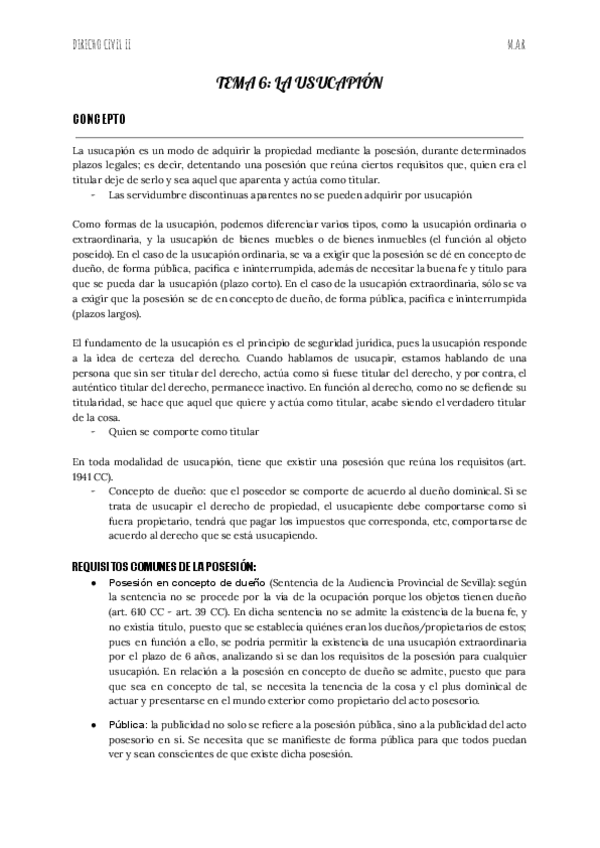 DERECHO CIVIL II

M.A.R

TEMA 6: LA USUCAPIÓN

CONCEPTO

La usucapión es un modo de adquirir la propiedad mediante la posesión, durante determinados plazos legales; es decir, detentando una posesión que reúna ciertos requisitos que, quien era el titular deje de serlo y sea aquel que aparenta y actúa como titular.
- Las servidumbre discontinuas aparentes no se pueden adquirir por usucapión

Como formas de la usucapión, podemos diferenciar varios tipos, como la usucapión ordinaria o extraordinaria, y la usucapión de bienes muebles o de bienes inmuebles (el función al objeto poseído). En el caso de la usucapión ordinaria, se va a exigir que la posesión se dé en concepto de dueño, de forma pública, pacífica e ininterrumpida, además de necesitar la buena fe y título para que se pueda dar la usucapión (plazo corto). En el caso de la usucapión extraordinaria, sólo se va a exigir que la posesión se de en concepto de dueño, de forma pública, pacífica e ininterrumpida (plazos largos).

El fundamento de la usucapión es el principio de seguridad jurídica, pues la usucapión responde a la idea de certeza del derecho. Cuando hablamos de usucapir, estamos hablando de una persona que sin ser titular del derecho, actúa como si fuese titular del derecho, y por contra, el auténtico titular del derecho, permanece inactivo. En función al derecho, como no se defiende su titularidad, se hace que aquel que quiere y actúa como titular, acabe siendo el verdadero titular de la cosa.
- Quien se comporte como titular

En toda modalidad de usucapión, tiene que existir una posesión que reúna los requisitos (art. 1941 CC).
- Concepto de dueño: que el poseedor se comporte de acuerdo al dueño dominical. Si se trata de usucapir el derecho de propiedad, el usucapiente debe comportarse como si fuera propietario, tendrá que pagar los impuestos que corresponda, etc, comportarse de acuerdo al derecho que se está usucapiendo.

REQUISITOS COMUNES DE LA POSESIÓN:
● Posesión en concepto de dueño (Sentencia de la Audiencia Provincial de Sevilla): según la sentencia no se procede por la vía de la ocupación porque los objetos tienen dueño (art. 610 CC - art. 39 CC). En dicha sentencia no se admite la existencia de la buena fe, y no existía título, puesto que se establecía quiénes eran los dueños/propietarios de estos; pues en función a ello, se podría permitir la existencia de una usucapión extraordinaria por el plazo de 6 años, analizando si se dan los requisitos de la posesión para cualquier usucapión. En relación a la posesión en concepto de dueño se admite, puesto que para que sea en concepto de tal, se necesita la tenencia de la cosa y el plus dominical de actuar y presentarse en el mundo exterior como propietario del acto posesorio.

● Pública: la publicidad no solo se refiere a la posesión pública, sino a la publicidad del acto posesorio en sí. Se necesita que se manifieste de forma pública para que todos puedan ver y sean conscientes de que existe dicha posesión.